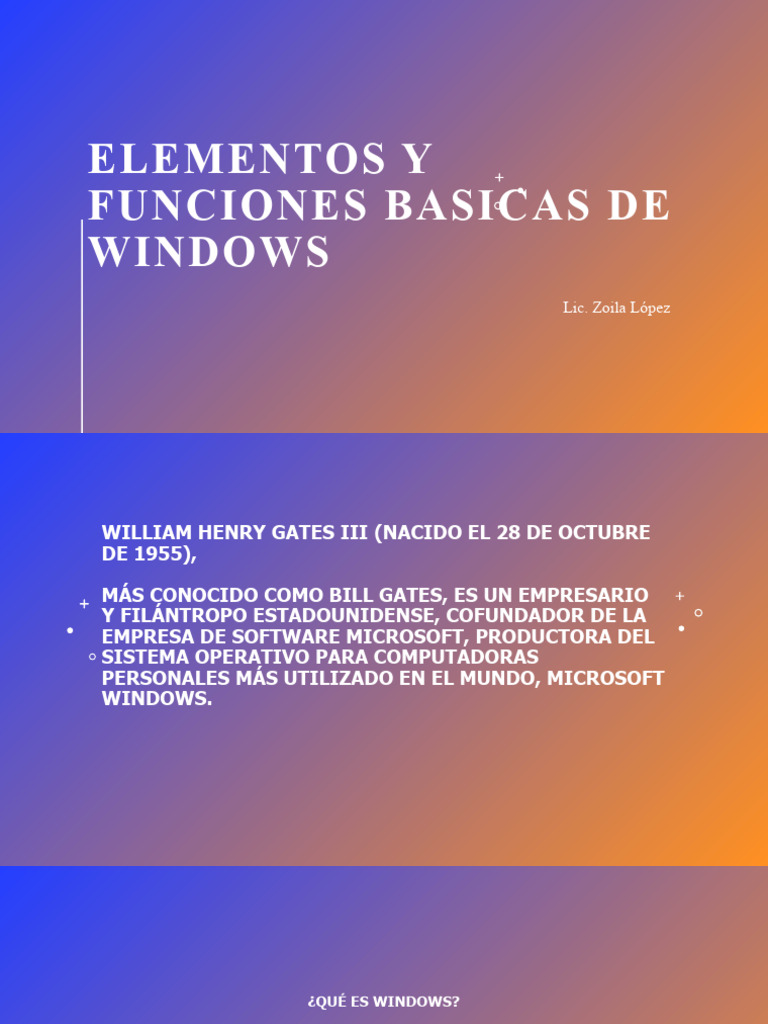 ELEMENTOS Y FUNCIONES BASICAS DE WINDOWS

Lic. Zoila López

WILLIAM HENRY GATES III (NACIDO EL 28 DE OCTUBRE DE 1955),

MÁS CONOCIDO COMO BILL GATES, ES UN EMPRESARIO Y FILÁNTROPO ESTADOUNIDENSE, COFUNDADOR DE LA EMPRESA DE SOFTWARE MICROSOFT, PRODUCTORA DEL SISTEMA OPERATIVO PARA COMPUTADORAS PERSONALES MÁS UTILIZADO EN EL MUNDO, MICROSOFT WINDOWS.

¿QUÉ ES WINDOWS?